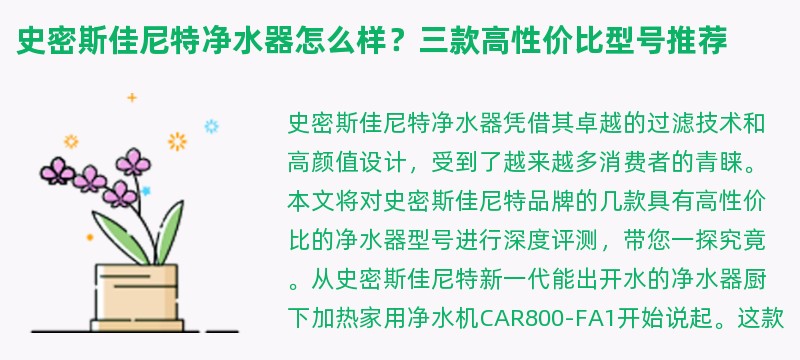 史密斯佳尼特净水器怎么样？三款高性价比型号推荐

史密斯佳尼特净水器凭借其卓越的过滤技术和高颜值设计，受到了越来越多消费者的青睐。本文将对史密斯佳尼特品牌的几款具有高性价比的净水器型号进行深度评测，带您一探究竟。从史密斯佳尼特新一代能出开水的净水器厨下加热家用净水机CAR800-FA1开始说起。这款